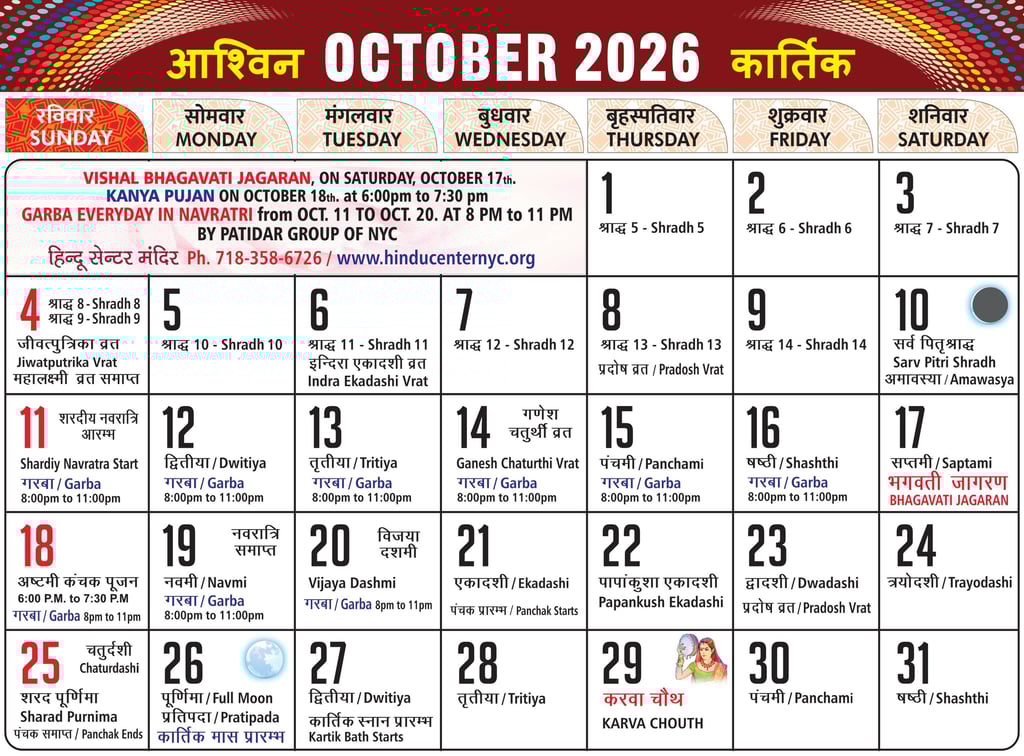 आश्विन OCTOBER 2026 कार्तिक

| रविवार SUNDAY | सोमवार MONDAY | मंगलवार TUESDAY | बुधवार WEDNESDAY | बृहस्पतिवार THURSDAY | शुक्रवार FRIDAY | शनिवार SATURDAY |
|---|---|---|---|---|---|---|
| VISHAL BHAGAVATI JAGARAN, ON SATURDAY, OCTOBER 17th. KANYA PUJAN ON OCTOBER 18th. at 6:00pm to 7:30 pm GARBA EVERYDAY IN NAVRATRI from OCT. 11 TO OCT. 20. AT 8 PM to 11 PM BY PATIDAR GROUP OF NYC हिन्दू सेन्टर मंदिर Ph. 718-358-6726 / www.hinducenternyc.org | | | | 1 श्राद्ध 5 - Shradh 5 | 2 श्राद्ध 6 - Shradh 6 | 3 श्राद्ध 7 - Shradh 7 |
| 4 श्राद्ध 8 - Shradh 8 श्राद्ध 9 - Shradh 9 जीवत्पुत्रिका व्रत Jiwatputrika Vrat महालक्ष्मी व्रत समाप्त | 5 श्राद्ध 10 - Shradh 10 | 6 श्राद्ध 11 - Shradh 11 इन्दिरा एकादशी व्रत Indra Ekadashi Vrat | 7 श्राद्ध 12 - Shradh 12 | 8 श्राद्ध 13 - Shradh 13 प्रदोष व्रत / Pradosh Vrat | 9 श्राद्ध 14 - Shradh 14 | 10 सर्व पितृश्राद्ध Sarv Pitri Shradh अमावस्या / Amawasya |
| 11 शरदीय नवरात्रि आरम्भ Shardiy Navratra Start गरबा / Garba 8:00pm to 11:00pm | 12 द्वितीया / Dwitiya गरबा / Garba 8:00pm to 11:00pm | 13 तृतीया / Tritiya गरबा / Garba 8:00pm to 11:00pm | 14 गणेश चतुर्थी व्रत Ganesh Chaturthi Vrat गरबा / Garba 8:00pm to 11:00pm | 15 पंचमी / Panchami गरबा / Garba 8:00pm to 11:00pm | 16 षष्ठी / Shashthi गरबा / Garba 8:00pm to 11:00pm | 17 सप्तमी / Saptami भगवती जागरण BHAGAVATI JAGARAN |
| 18 अष्टमी कंचक पूजन 6:00 P.M. to 7:30 P.M गरबा / Garba 8pm to 11pm | 19 नवरात्रि समाप्त नवमी / Navmi गरबा / Garba 8:00pm to 11:00pm | 20 विजया दशमी Vijaya Dashmi गरबा / Garba 8pm to 11pm | 21 एकादशी / Ekadashi पंचक प्रारम्भ / Panchak Starts | 22 पापांकुशा एकादशी Papankush Ekadashi | 23 द्वादशी / Dwadashi प्रदोष व्रत / Pradosh Vrat | 24 त्रयोदशी / Trayodashi |
| 25 चतुर्दशी Chaturdashi शरद पूर्णिमा Sharad Purnima पंचक समाप्त / Panchak Ends | 26 पूर्णिमा / Full Moon प्रतिपदा / Pratipada कार्तिक मास प्रारम्भ | 27 द्वितीया / Dwitiya कार्तिक स्नान प्रारम्भ Kartik Bath Starts | 28 तृतीया / Tritiya | 29 करवा चौथ KARVA CHOUTH | 30 पंचमी / Panchami | 31 षष्ठी / Shashthi |